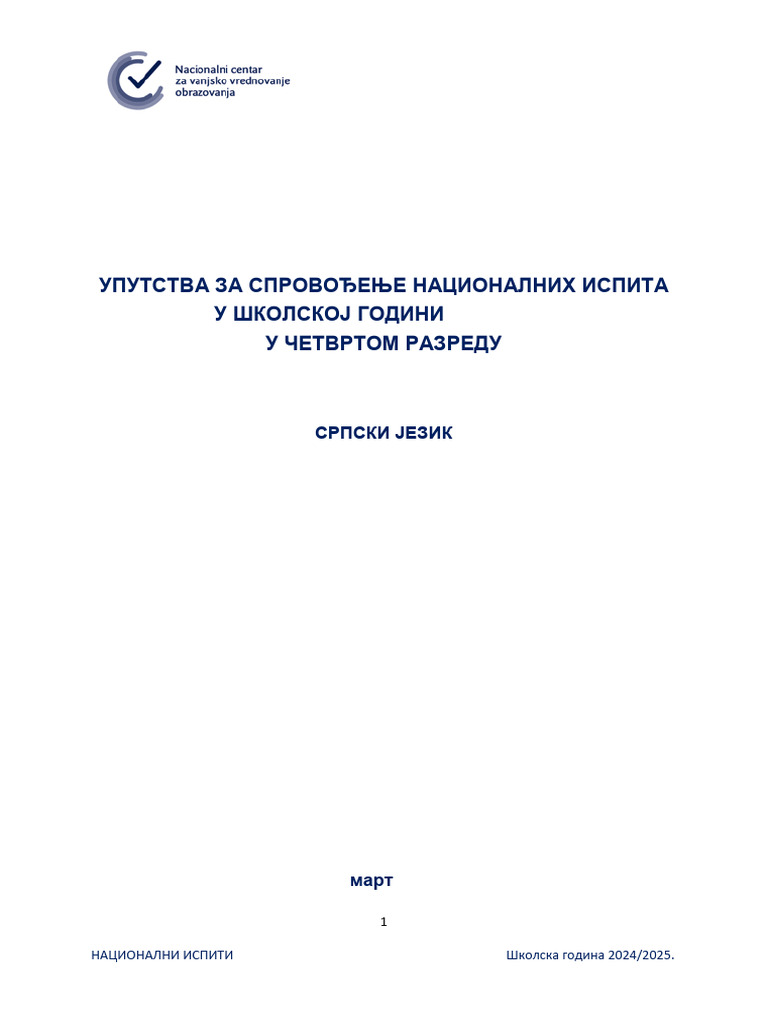 Nacionalni centar za vanjsko vrednovanje obrazovanja

УПУТСТВА ЗА СПРОВОЂЕЊЕ НАЦИОНАЛНИХ ИСПИТА У ШКОЛСКОЈ ГОДИНИ У ЧЕТВРТОМ РАЗРЕДУ

СРПСКИ ЈЕЗИК

март

1

НАЦИОНАЛНИ ИСПИТИ

Школска година 2024/2025.